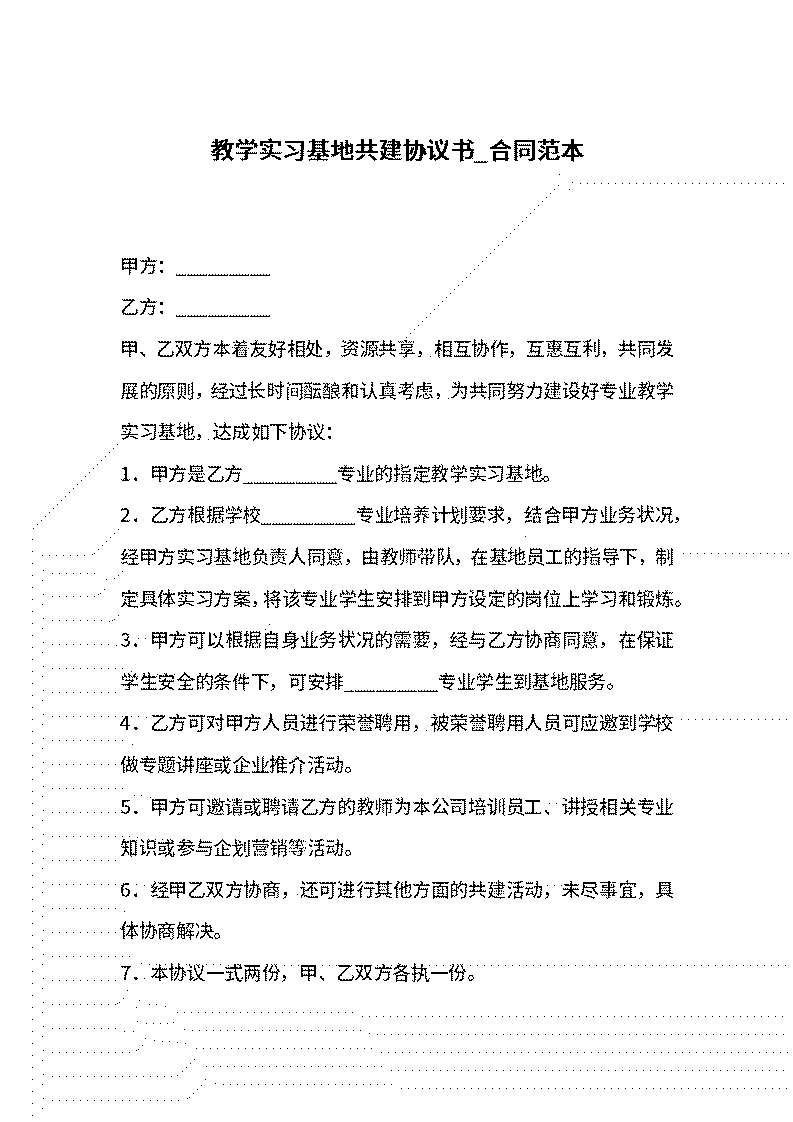 教学实习基地共建协议书_合同范本

甲方：__________

乙方：__________

甲、乙双方本着友好相处，资源共享，相互协作，互惠互利，共同发展的原则，经过长时间酝酿和认真考虑，为共同努力建设好专业教学实习基地，达成如下协议：

1．甲方是乙方__________专业的指定教学实习基地。

2．乙方根据学校__________专业培养计划要求，结合甲方业务状况，经甲方实习基地负责人同意，由教师带队，在基地员工的指导下，制定具体实习方案，将该专业学生安排到甲方设定的岗位上学习和锻炼。

3．甲方可以根据自身业务状况的需要，经与乙方协商同意，在保证学生安全的条件下，可安排__________专业学生到基地服务。

4．乙方可对甲方人员进行荣誉聘用，被荣誉聘用人员可应邀到学校做专题讲座或企业推介活动。

5．甲方可邀请或聘请乙方的教师为本公司培训员工、讲授相关专业知识或参与企划营销等活动。

6．经甲乙双方协商，还可进行其他方面的共建活动，未尽事宜，具体协商解决。

7．本协议一式两份，甲、乙双方各执一份。